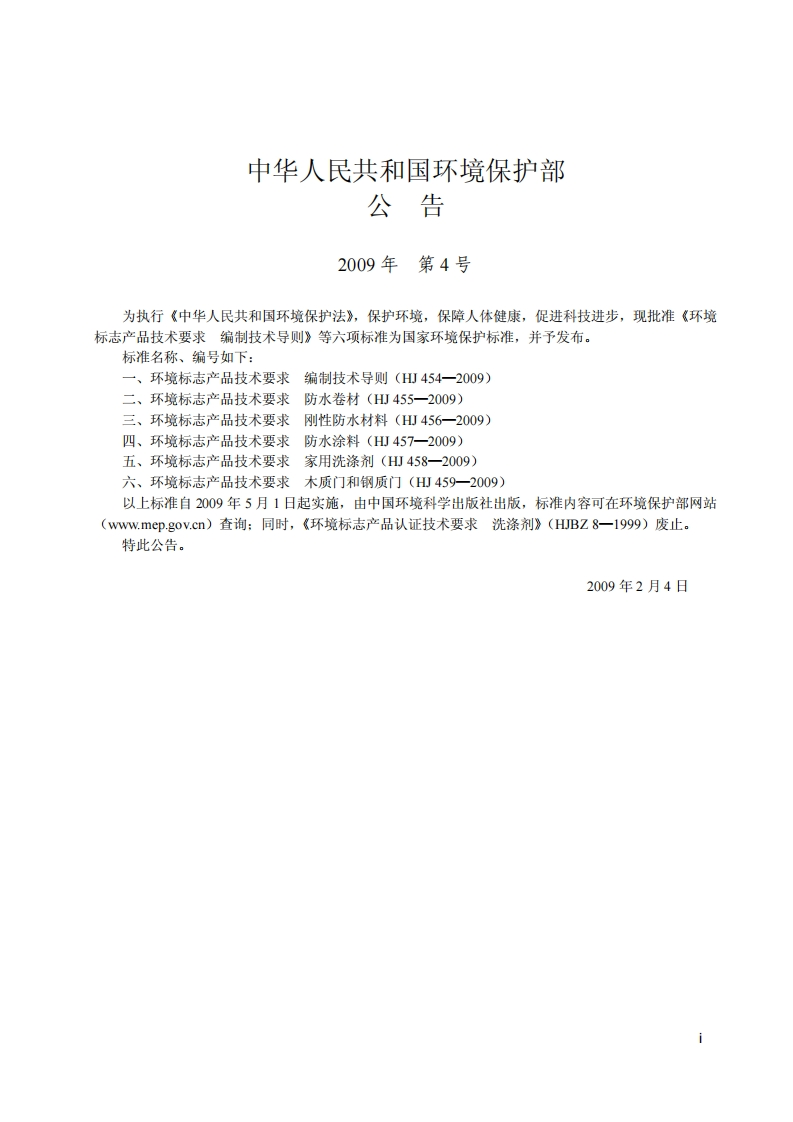 中华人民共和国环境保护部
公　告

2009 年　第 4 号

为执行《中华人民共和国环境保护法》，保护环境，保障人体健康，促进科技进步，现批准《环境标志产品技术要求　编制技术导则》等六项标准为国家环境保护标准，并予发布。

标准名称、编号如下：

一、环境标志产品技术要求　编制技术导则（HJ 454—2009）

二、环境标志产品技术要求　防水卷材（HJ 455—2009）

三、环境标志产品技术要求　刚性防水材料（HJ 456—2009）

四、环境标志产品技术要求　防水涂料（HJ 457—2009）

五、环境标志产品技术要求　家用洗涤剂（HJ 458—2009）

六、环境标志产品技术要求　木质门和钢质门（HJ 459—2009）

以上标准自 2009 年 5 月 1 日起实施，由中国环境科学出版社出版，标准内容可在环境保护部网站（www.mep.gov.cn）查询；同时，《环境标志产品认证技术要求　洗涤剂》（HJBZ 8—1999）废止。

特此公告。

2009 年 2 月 4 日

i